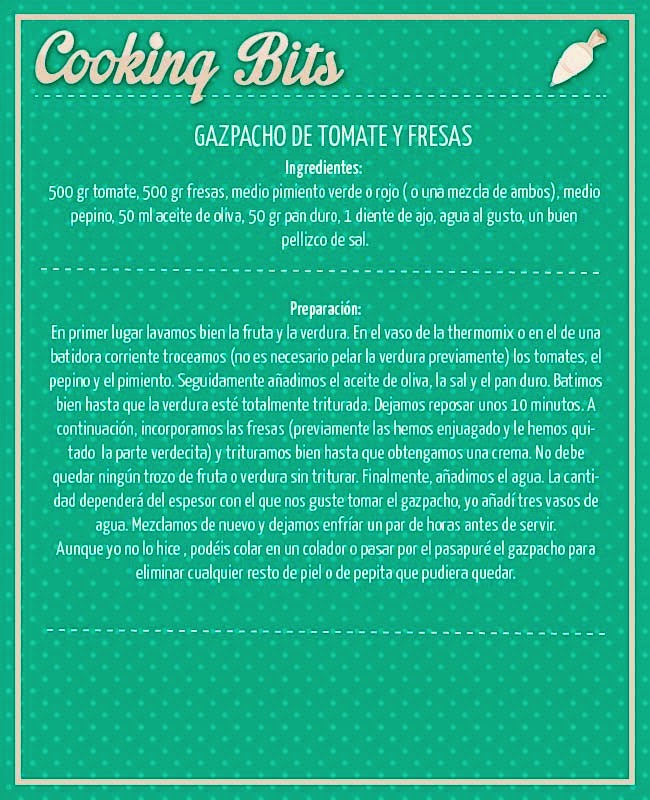 Cooking Bits

GAZPACHO DE TOMATE Y FRESAS

Ingredientes:
500 gr tomate, 500 gr fresas, medio pimiento verde o rojo ( o una mezcla de ambos), medio pepino, 50 ml aceite de oliva, 50 gr pan duro, 1 diente de ajo, agua al gusto, un buen pellizco de sal.

Preparación:
En primer lugar lavamos bien la fruta y la verdura. En el vaso de la thermomix o en el de una batidora corriente troceamos (no es necesario pelar la verdura previamente) los tomates, el pepino y el pimiento. Seguidamente añadimos el aceite de oliva, la sal y el pan duro. Batimos bien hasta que la verdura esté totalmente triturada. Dejamos reposar unos 10 minutos. A continuación, incorporamos las fresas (previamente las hemos enjuagado y le hemos quitado la parte verdecita) y trituramos bien hasta que obtengamos una crema. No debe quedar ningún trozo de fruta o verdura sin triturar. Finalmente, añadimos el agua. La cantidad dependerá del espesor con el que nos guste tomar el gazpacho, yo añadí tres vasos de agua. Mezclamos de nuevo y dejamos enfriar un par de horas antes de servir.
Aunque yo no lo hice , podéis colar en un colador o pasar por el pasapuré el gazpacho para eliminar cualquier resto de piel o de pepita que pudiera quedar.